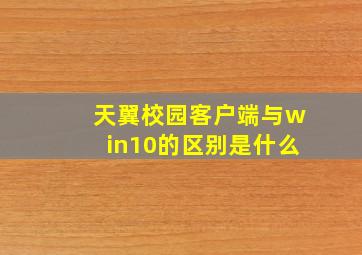 天翼校园客户端与win10的区别是什么